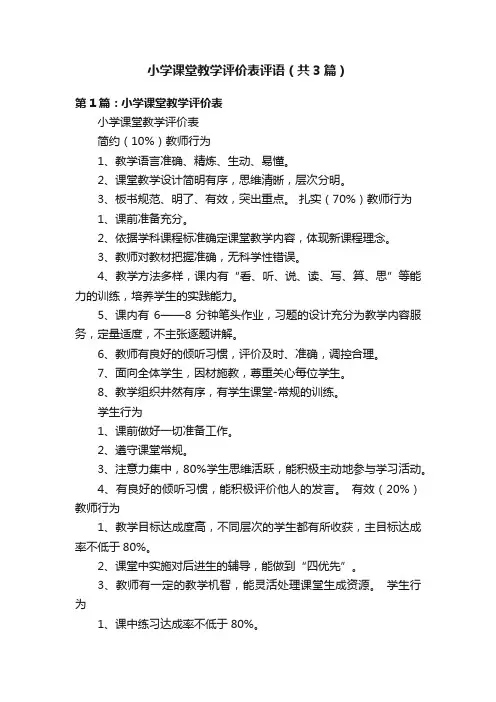 小学课堂教学评价表评语（共3篇）

第1篇：小学课堂教学评价表

小学课堂教学评价表

简约（10%）教师行为

1、教学语言准确、精炼、生动、易懂。

2、课堂教学设计简明有序，思维清晰，层次分明。

3、板书规范、明了、有效，突出重点。 扎实（70%）教师行为

1、课前准备充分。

2、依据学科课程标准确定课堂教学内容，体现新课程理念。

3、教师对教材把握准确，无科学性错误。

4、教学方法多样，课内有“看、听、说、读、写、算、思”等能力的训练，培养学生的实践能力。

5、课内有 6——8 分钟笔头作业，习题的设计充分为教学内容服务，定量适度，不主张逐题讲解。

6、教师有良好的倾听习惯，评价及时、准确，调控合理。

7、面向全体学生，因材施教，尊重关心每位学生。

8、教学组织井然有序，有学生课堂-常规的训练。

学生行为

1、课前做好一切准备工作。

2、遵守课堂常规。

3、注意力集中，80%学生思维活跃，能积极主动地参与学习活动。

4、有良好的倾听习惯，能积极评价他人的发言。 有效（20%）教师行为

1、教学目标达成度高，不同层次的学生都有所收获，主目标达成率不低于 80%。

2、课堂中实施对后进生的辅导，能做到“四优先”。

3、教师有一定的教学机智，能灵活处理课堂生成资源。 学生行为

1、课中练习达成率不低于 80%。